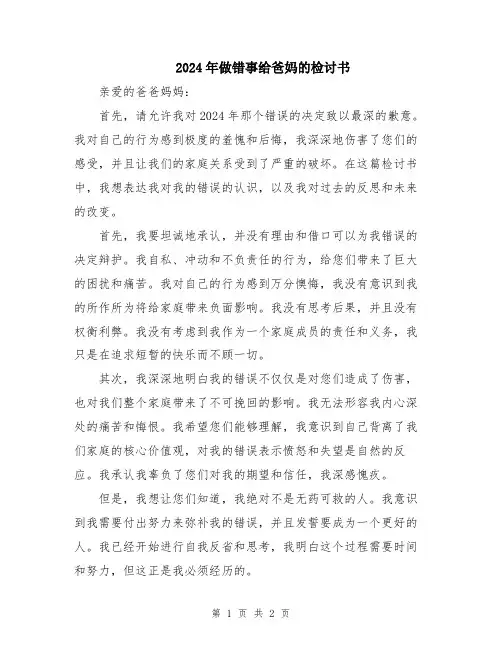 2024年做错事给爸妈的检讨书

亲爱的爸爸妈妈：

首先，请允许我对2024年那个错误的决定致以最深的歉意。我对自己的行为感到极度的羞愧和后悔，我深深地伤害了您们的感受，并且让我们的家庭关系受到了严重的破坏。在这篇检讨书中，我想表达我对我的错误的认识，以及我对过去的反思和未来的改变。

首先，我要坦诚地承认，并没有理由和借口可以为我错误的决定辩护。我自私、冲动和不负责任的行为，给您们带来了巨大的困扰和痛苦。我对自己的行为感到万分懊悔，我没有意识到我的所作所为将给家庭带来负面影响。我没有思考后果，并且没有权衡利弊。我没有考虑到我作为一个家庭成员的责任和义务，我只是在追求短暂的快乐而不顾一切。

其次，我深深地明白我的错误不仅仅是对您们造成了伤害，也对我们整个家庭带来了不可挽回的影响。我无法形容我内心深处的痛苦和悔恨。我希望您们能够理解，我意识到自己背离了我们家庭的核心价值观，对我的错误表示愤怒和失望是自然的反应。我承认我辜负了您们对我的期望和信任，我深感愧疚。

但是，我想让您们知道，我绝对不是无药可救的人。我意识到我需要付出努力来弥补我的错误，并且发誓要成为一个更好的人。我已经开始进行自我反省和思考，我明白这个过程需要时间和努力，但这正是我必须经历的。

第 1 页 共 2 页